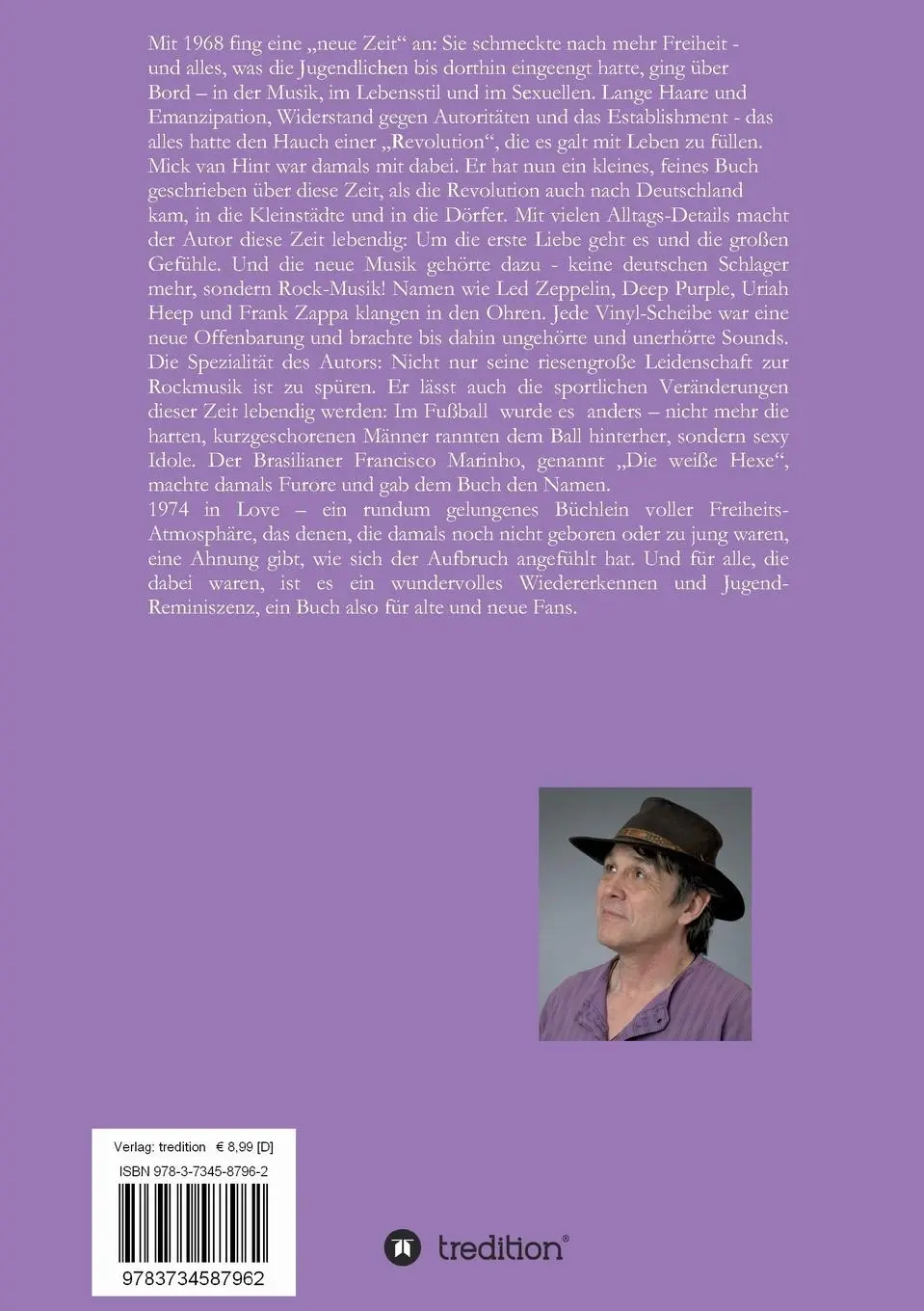 Mit 1968 fing eine „neue Zeit“ an: Sie schmeckte nach mehr Freiheit - und alles, was die Jugendlichen bis dorthin eingeengt hatte, ging über Bord – in der Musik, im Lebensstil und im Sexuellen. Lange Haare und Emanzipation, Widerstand gegen Autoritäten und das Establishment - das alles hatte den Hauch einer „Revolution“, die es galt mit Leben zu füllen. Mick van Hint war damals mit dabei. Er hat nun ein kleines, feines Buch geschrieben über diese Zeit, als die Revolution auch nach Deutschland kam, in die Kleinstädte und in die Dörfer. Mit vielen Alltags-Details macht der Autor diese Zeit lebendig: Um die erste Liebe geht es und die großen Gefühle. Und die neue Musik gehörte dazu - keine deutschen Schlager mehr, sondern Rock-Musik! Namen wie Led Zeppelin, Deep Purple, Uriah Heep und Frank Zappa klangen in den Ohren. Jede Vinyl-Scheibe war eine neue Offenbarung und brachte bis dahin ungehörte und unerhörte Sounds. Die Spezialität des Autors: Nicht nur seine riesengroße Leidenschaft zur Rockmusik ist zu spüren. Er lässt auch die sportlichen Veränderungen dieser Zeit lebendig werden: Im Fußball wurde es anders – nicht mehr die harten, kurzgeschorenen Männer rannten dem Ball hinterher, sondern sexy Idole. Der Brasilianer Francisco Marinho, genannt „Die weiße Hexe“, machte damals Furore und gab dem Buch den Namen.
1974 in Love – ein rundum gelungenes Büchlein voller Freiheits-Atmosphäre, das denen, die damals noch nicht geboren oder zu jung waren, eine Ahnung gibt, wie sich der Aufbruch angefühlt hat. Und für alle, die dabei waren, ist es ein wundervolles Wiedererkennen und Jugend-Reminiszenz, ein Buch also für alte und neue Fans.

Verlag: tredition € 8,99 [D]
ISBN 978-3-7345-8796-2
9783734587962

tredition®